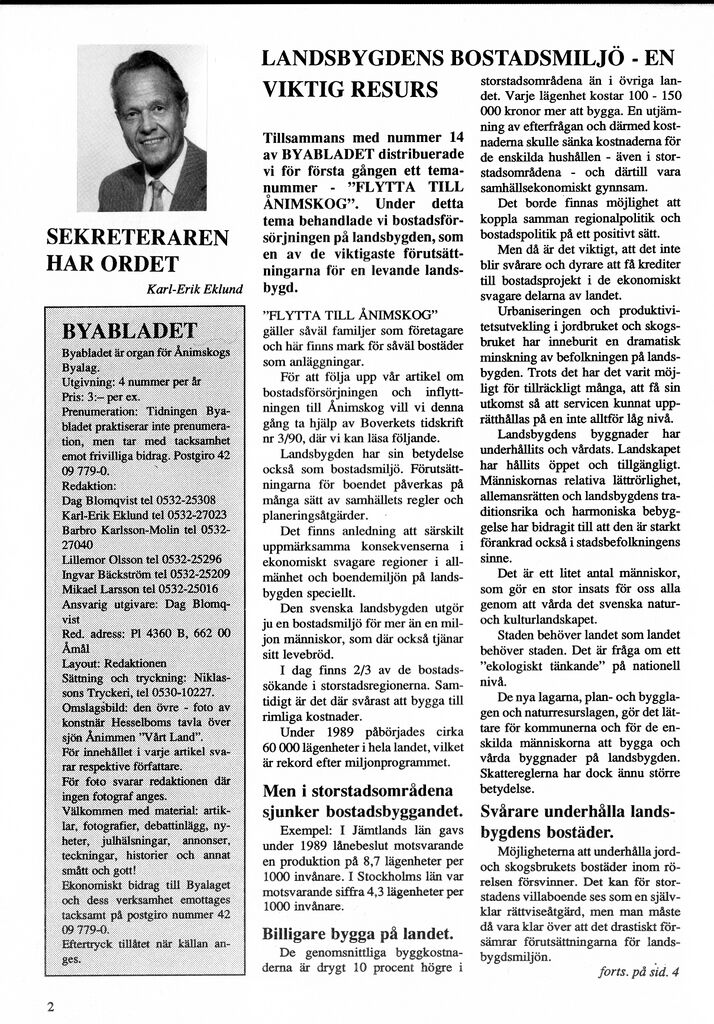 SEKRETERAREN HAR ORDET

Karl-Erik Eklund

BYABLADET

Byabladet är organ för Ånimskogs Byalag.
Utgivning: 4 nummer per år
Pris: 3:– per ex.
Prenumeration: Tidningen Byabladet praktiserar inte prenumeration, men tar med tacksamhet emot frivilliga bidrag. Postgiro 42 09 779-0.
Redaktion:
Dag Blomqvist tel 0532-25308
Karl-Erik Eklund tel 0532-27023
Barbro Karlsson-Molin tel 0532-27040
Lillemor Olsson tel 0532-25296
Ingvar Bäckström tel 0532-25209
Mikael Larsson tel 0532-25016
Ansvarig utgivare: Dag Blomqvist
Red. adress: Pl 4360 B, 662 00 Åmål
Layout: Redaktionen
Sättning och tryckning: Niklassons Tryckeri, tel 0530-10227.
Omslagsbild: den övre - foto av konstnär Hesselboms tavla över sjön Ånimmen "Vårt Land".
För innehållet i varje artikel svarar respektive författare.
För foto svarar redaktionen där ingen fotograf anges.
Välkommen med material: artiklar, fotografier, debattinlägg, nyheter, julhälsningar, annonser, teckningar, historier och annat smått och gott!
Ekonomiskt bidrag till Byalaget och dess verksamhet emottages tacksamt på postgiro nummer 42 09 779-0.
Eftertryck tillåtet när källan anges.

LANDSBYGDENS BOSTADSMILJÖ - EN VIKTIG RESURS

Tillsammans med nummer 14 av BYABLADET distribuerade vi för första gången ett temanummer - "FLYTTA TILL ÅNIMSKOG". Under detta tema behandlade vi bostadsförsörjningen på landsbygden, som en av de viktigaste förutsättningarna för en levande landsbygd.

"FLYTTA TILL ÅNIMSKOG" gäller såväl familjer som företagare och här finns mark för såväl bostäder som anläggningar.

För att följa upp vår artikel om bostadsförsörjningen och inflyttningen till Ånimskog vill vi denna gång ta hjälp av Boverkets tidskrift nr 3/90, där vi kan läsa följande.

Landsbygden har sin betydelse också som bostadsmiljö. Förutsättningarna för boendet påverkas på många sätt av samhällets regler och planeringsåtgärder.

Det finns anledning att särskilt uppmärksamma konsekvenserna i ekonomiskt svagare regioner i allmänhet och boendemiljön på landsbygden speciellt.

Den svenska landsbygden utgör ju en bostadsmiljö för mer än en miljon människor, som där också tjänar sitt levebröd.

I dag finns 2/3 av de bostadssökande i storstadsregionerna. Samtidigt är det där svårast att bygga till rimliga kostnader.

Under 1989 påbörjades cirka 60 000 lägenheter i hela landet, vilket är rekord efter miljonprogrammet.

Men i storstadsområdena sjunker bostadsbyggandet.

Exempel: I Jämtlands län gavs under 1989 lånebeslut motsvarande en produktion på 8,7 lägenheter per 1000 invånare. I Stockholms län var motsvarande siffra 4,3 lägenheter per 1000 invånare.

Billigare bygga på landet.

De genomsnittliga byggkostnaderna är drygt 10 procent högre i storstadsområdena än i övriga landet. Varje lägenhet kostar 100 - 150 000 kronor mer att bygga. En utjämning av efterfrågan och därmed kostnaderna skulle sänka kostnaderna för de enskilda hushållen - även i storstadsområdena - och därtill vara samhällsekonomiskt gynnsam.

Det borde finnas möjlighet att koppla samman regionalpolitik och bostadspolitik på ett positivt sätt.

Men då är det viktigt, att det inte blir svårare och dyrare att få krediter till bostadsprojekt i de ekonomiskt svagare delarna av landet.

Urbaniseringen och produktivitetsutveckling i jordbruket och skogsbruket har inneburit en dramatisk minskning av befolkningen på landsbygden. Trots det har det varit möjligt för tillräckligt många, att få sin utkomst så att servicen kunnat upprätthållas på en inte alltför låg nivå.

Landsbygdens byggnader har underhållits och vårdats. Landskapet har hållits öppet och tillgängligt. Människornas relativa lättrörlighet, allemansrätten och landsbygdens traditionsrika och harmoniska bebyggelse har bidragit till att den är starkt förankrad också i stadsbefolkningens sinne.

Det är ett litet antal människor, som gör en stor insats för oss alla genom att vårda det svenska natur- och kulturlandskapet.

Staden behöver landet som landet behöver staden. Det är fråga om ett "ekologiskt tänkande" på nationell nivå.

De nya lagarna, plan- och bygglagen och naturresurslagen, gör det lättare för kommunerna och för de enskilda människorna att bygga och vårda byggnader på landsbygden. Skattereglerna har dock ännu större betydelse.

Svårare underhålla landsbygdens bostäder.

Möjligheterna att underhålla jord- och skogsbrukets bostäder inom rörelsen försvinner. Det kan för storstadens villaboende ses som en självklar rättviseåtgärd, men man måste då vara klar över att det drastiskt försämrar förutsättningarna för landsbygdsmiljön.

forts. på sid. 4

2